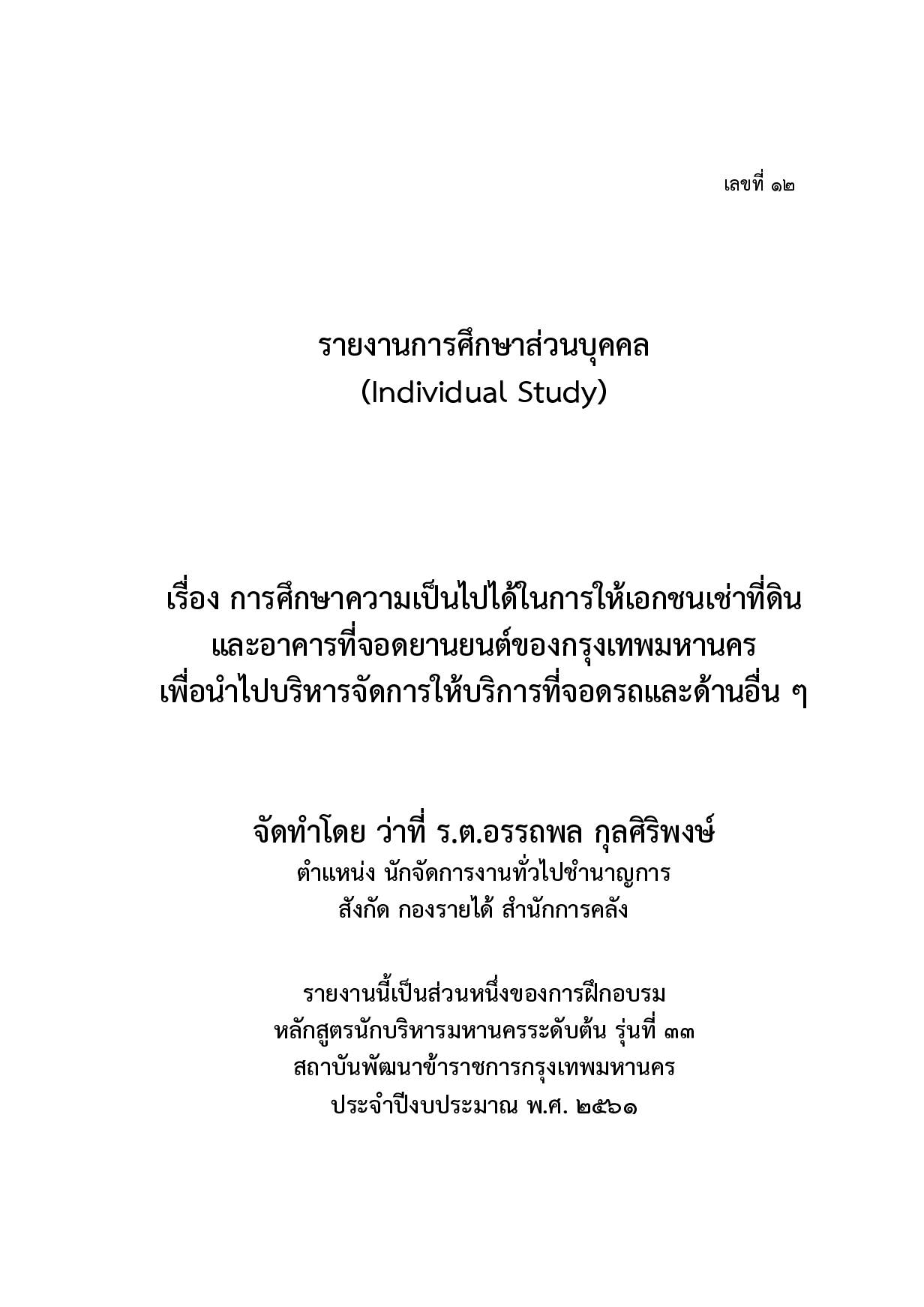 เลขที่ ๑๒

รายงานการศึกษาส่วนบุคคล
(Individual Study)

เรื่อง การศึกษาความเป็นไปได้ในการให้เอกชนเช่าที่ดิน
และอาคารที่จอดยานยนต์ของกรุงเทพมหานคร
เพื่อนำไปบริหารจัดการให้บริการที่จอดรถและด้านอื่น ๆ

จัดทำโดย ว่าที่ ร.ต.อรรถพล กุลศิริพงษ์
ตำแหน่ง นักจัดการงานทั่วไปชำนาญการ
สังกัด กองรายได้ สำนักการคลัง

รายงานนี้เป็นส่วนหนึ่งของการฝึกอบรม
หลักสูตรนักบริหารมหานครระดับต้น รุ่นที่ ๓๓
สถาบันพัฒนาข้าราชการกรุงเทพมหานคร
ประจำปีงบประมาณ พ.ศ. ๒๕๖๑